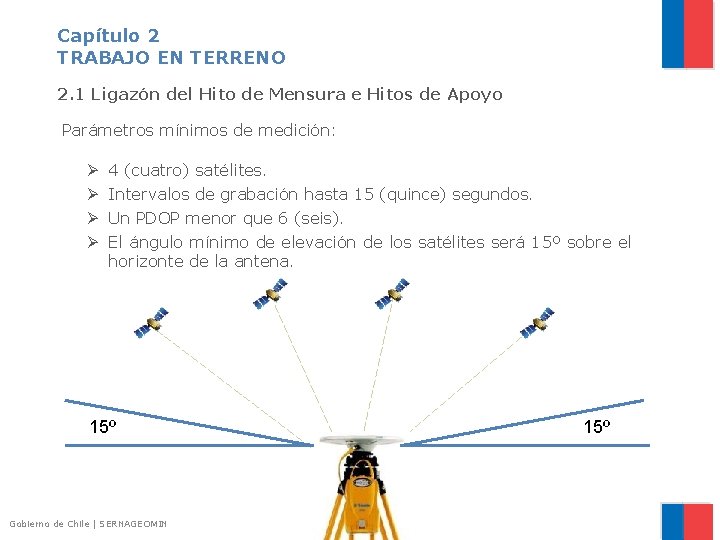 Capítulo 2
TRABAJO EN TERRENO

2.1 Ligazón del Hito de Mensura e Hitos de Apoyo

Parámetros mínimos de medición:

➢ 4 (cuatro) satélites.
➢ Intervalos de grabación hasta 15 (quince) segundos.
➢ Un PDOP menor que 6 (seis).
➢ El ángulo mínimo de elevación de los satélites será 15º sobre el horizonte de la antena.

15º

15º

Gobierno de Chile | SERNAGEOMIN